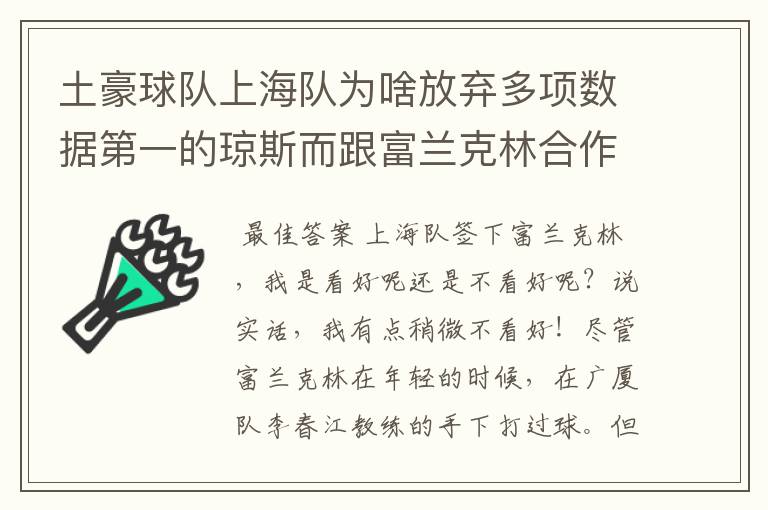 土豪球队上海队为啥放弃多项数据第一的琼斯而跟富兰克林合作

最佳答案 上海队签下富兰克林，我是看好呢还是不看好呢？说实话，我有点稍微不看好！尽管富兰克林在年轻的时候，在广厦队李春江教练的手下打过球。但